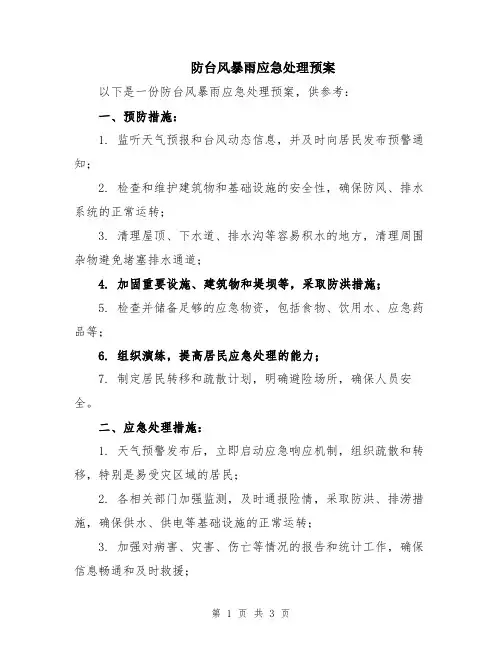 防台风暴雨应急处理预案

以下是一份防台风暴雨应急处理预案，供参考：

一、预防措施：

1. 监听天气预报和台风动态信息，并及时向居民发布预警通知；

2. 检查和维护建筑物和基础设施的安全性，确保防风、排水系统的正常运转；

3. 清理屋顶、下水道、排水沟等容易积水的地方，清理周围杂物避免堵塞排水通道；

4. 加固重要设施、建筑物和堤坝等，采取防洪措施；

5. 检查并储备足够的应急物资，包括食物、饮用水、应急药品等；

6. 组织演练，提高居民应急处理的能力；

7. 制定居民转移和疏散计划，明确避险场所，确保人员安全。

二、应急处理措施：

1. 天气预警发布后，立即启动应急响应机制，组织疏散和转移，特别是易受灾区域的居民；

2. 各相关部门加强监测，及时通报险情，采取防洪、排涝措施，确保供水、供电等基础设施的正常运转；

3. 加强对病害、灾害、伤亡等情况的报告和统计工作，确保信息畅通和及时救援；

第 1 页 共 3 页